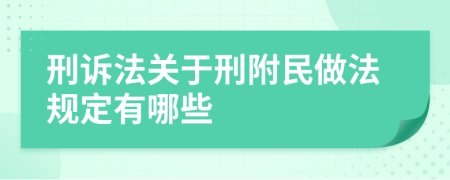 刑诉法关于刑附民做法规定有哪些